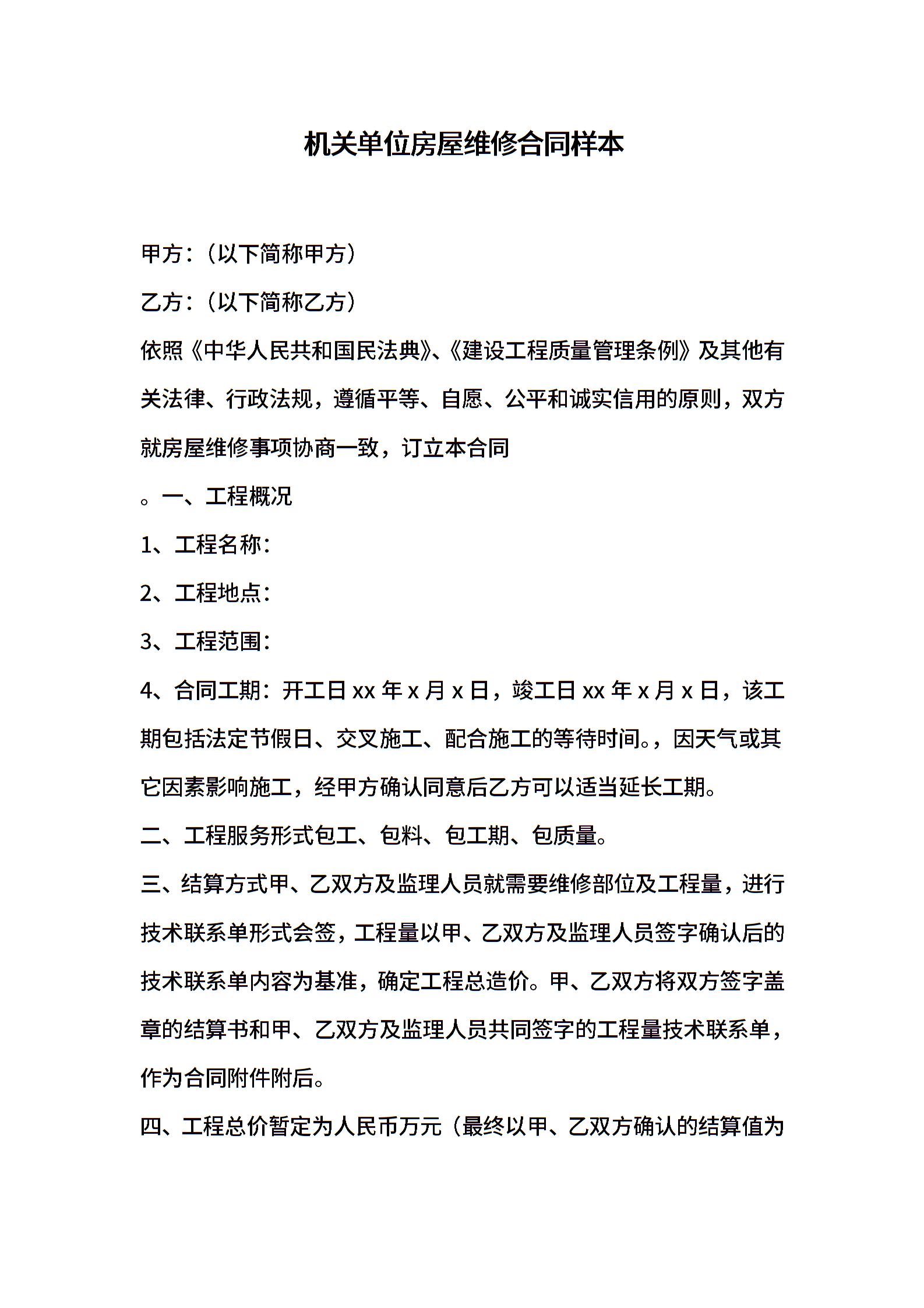 机关单位房屋维修合同样本

甲方：（以下简称甲方）

乙方：（以下简称乙方）

依照《中华人民共和国民法典》、《建设工程质量管理条例》及其他有关法律、行政法规，遵循平等、自愿、公平和诚实信用的原则，双方就房屋维修事项协商一致，订立本合同

。一、工程概况

1、工程名称：

2、工程地点：

3、工程范围：

4、合同工期：开工日 xx 年 x 月 x 日，竣工日 xx 年 x 月 x 日，该工期包括法定节假日、交叉施工、配合施工的等待时间。，因天气或其它因素影响施工，经甲方确认同意后乙方可以适当延长工期。

二、工程服务形式包工、包料、包工期、包质量。

三、结算方式甲、乙双方及监理人员就需要维修部位及工程量，进行技术联系单形式会签，工程量以甲、乙双方及监理人员签字确认后的技术联系单内容为基准，确定工程总造价。甲、乙双方将双方签字盖章的结算书和甲、乙双方及监理人员共同签字的工程量技术联系单，作为合同附件附后。

四、工程总价暂定为人民币万元（最终以甲、乙双方确认的结算值为